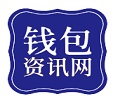 钱包
资讯网